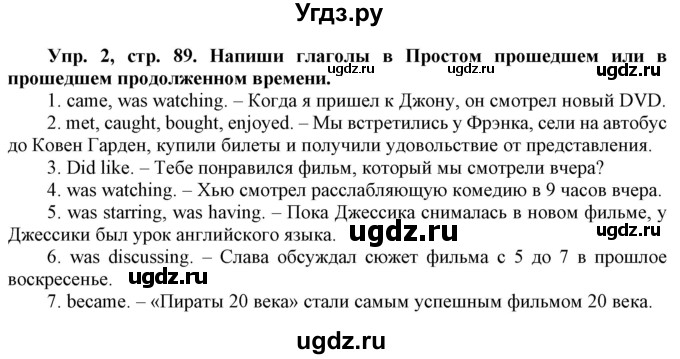 Угдз.ру

Упр. 2, стр. 89. Напиши глаголы в Простом прошедшем или в прошедшем продолженном времени.

ugdz.ru ugdz.ru ugdz.ru

1. came, was watching. – Когда я пришел к Джону, он смотрел новый DVD.

2. met, caught, bought, enjoyed. – Мы встретились у Фрэнка, сели на автобус до Ковен Гарден, купили билеты и получили удовольствие от представления.

3. Did like. – Тебе понравился фильм, который мы смотрели вчера?

4. was watching. – Хью смотрел расслабляющую комедию в 9 часов вчера.

5. was starring, was having. – Пока Джессика снималась в новом фильме, у Джессики был урок английского языка. ugdz.ru ugdz.ru

6. was discussing. – Слава обсуждал сюжет фильма с 5 до 7 в прошлое воскресенье. ugdz.ru

7. became. – «Пираты 20 века» стали самым успешным фильмом 20 века.

ugdz.ru